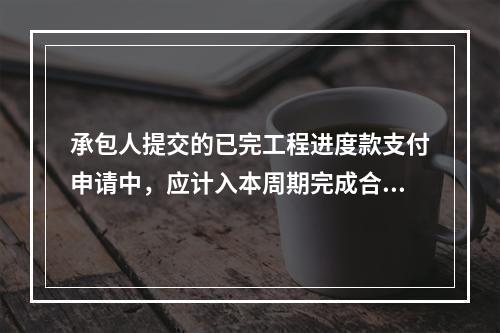 承包人提交的已完工程进度款支付申请中，应计入本周期完成合...